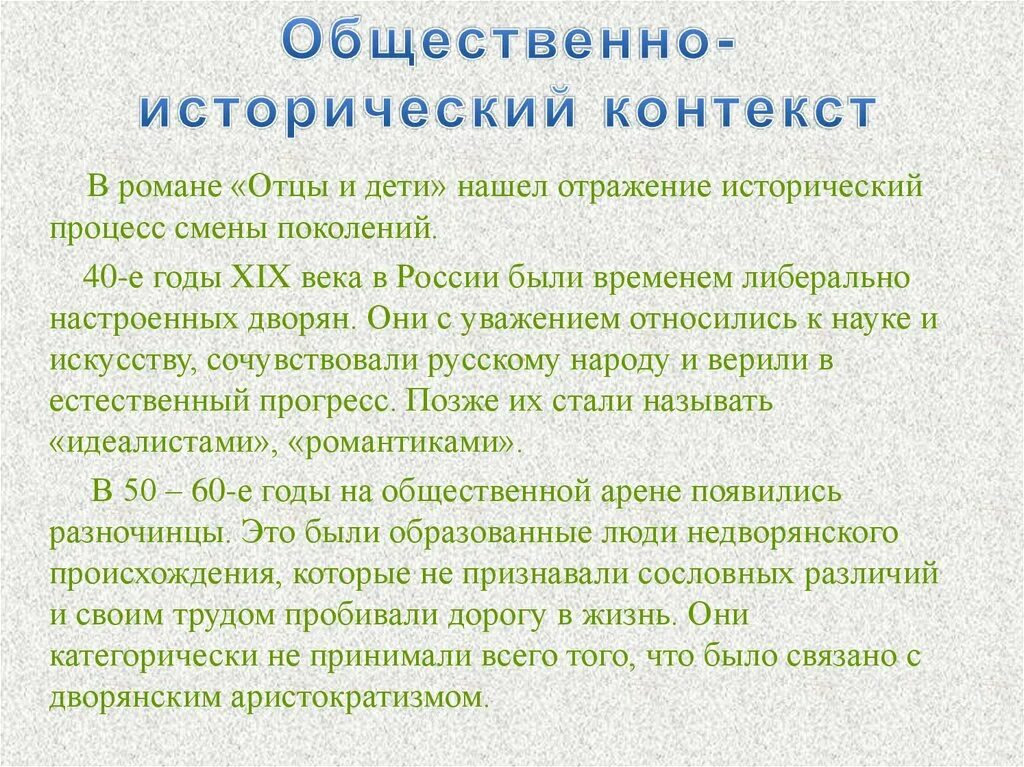 Общественно-исторический контекст

В романе «Отцы и дети» нашел отражение исторический процесс смены поколений.

40-е годы XIX века в России были временем либерально настроенных дворян. Они с уважением относились к науке и искусству, сочувствовали русскому народу и верили в естественный прогресс. Позже их стали называть «идеалистами», «романтиками».

В 50 – 60-е годы на общественной арене появились разночинцы. Это были образованные люди недворянского происхождения, которые не признавали сословных различий и своим трудом пробивали дорогу в жизнь. Они категорически не принимали всего того, что было связано с дворянским аристократизмом.